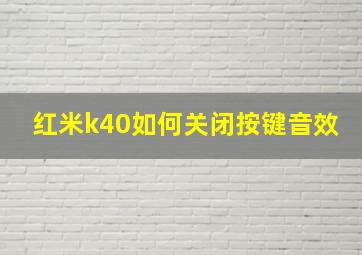 红米k40如何关闭按键音效